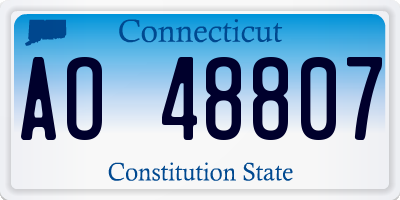 Connecticut

AO 48807

Constitution State